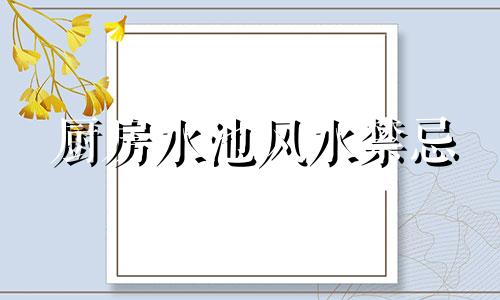 厨房水池风水禁忌